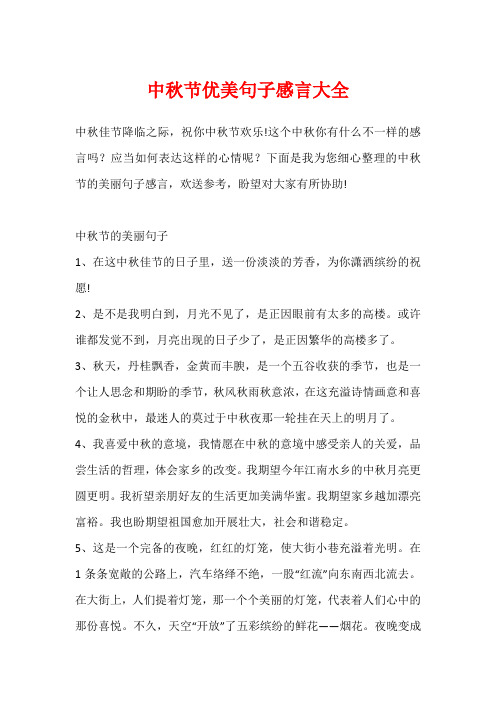 中秋节优美句子感言大全

中秋佳节降临之际，祝你中秋节欢乐!这个中秋你有什么不一样的感言吗？应当如何表达这样的心情呢？下面是我为您细心整理的中秋节的美丽句子感言，欢送参考，盼望对大家有所协助!

中秋节的美丽句子

1、在这中秋佳节的日子里，送一份淡淡的芳香，为你潇洒缤纷的祝愿!

2、是不是我明白到，月光不见了，是正因眼前有太多的高楼。或许谁都发觉不到，月亮出现的日子少了，是正因繁华的高楼多了。

3、秋天，丹桂飘香，金黄而丰腴，是一个五谷收获的季节，也是一个让人思念和期盼的季节，秋风秋雨秋意浓，在这充溢诗情画意和喜悦的金秋中，最迷人的莫过于中秋夜那一轮挂在天上的明月了。

4、我喜爱中秋的意境，我情愿在中秋的意境中感受亲人的关爱，品尝生活的哲理，体会家乡的改变。我期望今年江南水乡的中秋月亮更圆更明。我祈望亲朋好友的生活更加美满华蜜。我期望家乡越加漂亮富裕。我也盼期望祖国愈加开展壮大，社会和谐稳定。

5、这是一个完备的夜晚，红红的灯笼，使大街小巷充溢着光明。在1条条宽敞的公路上，汽车络绎不绝，一股“红流”向东南西北流去。在大街上，人们提着灯笼，那一个个美丽的灯笼，代表着人们心中的那份喜悦。不久，天空“开放”了五彩缤纷的鲜花——烟花。夜晚变成